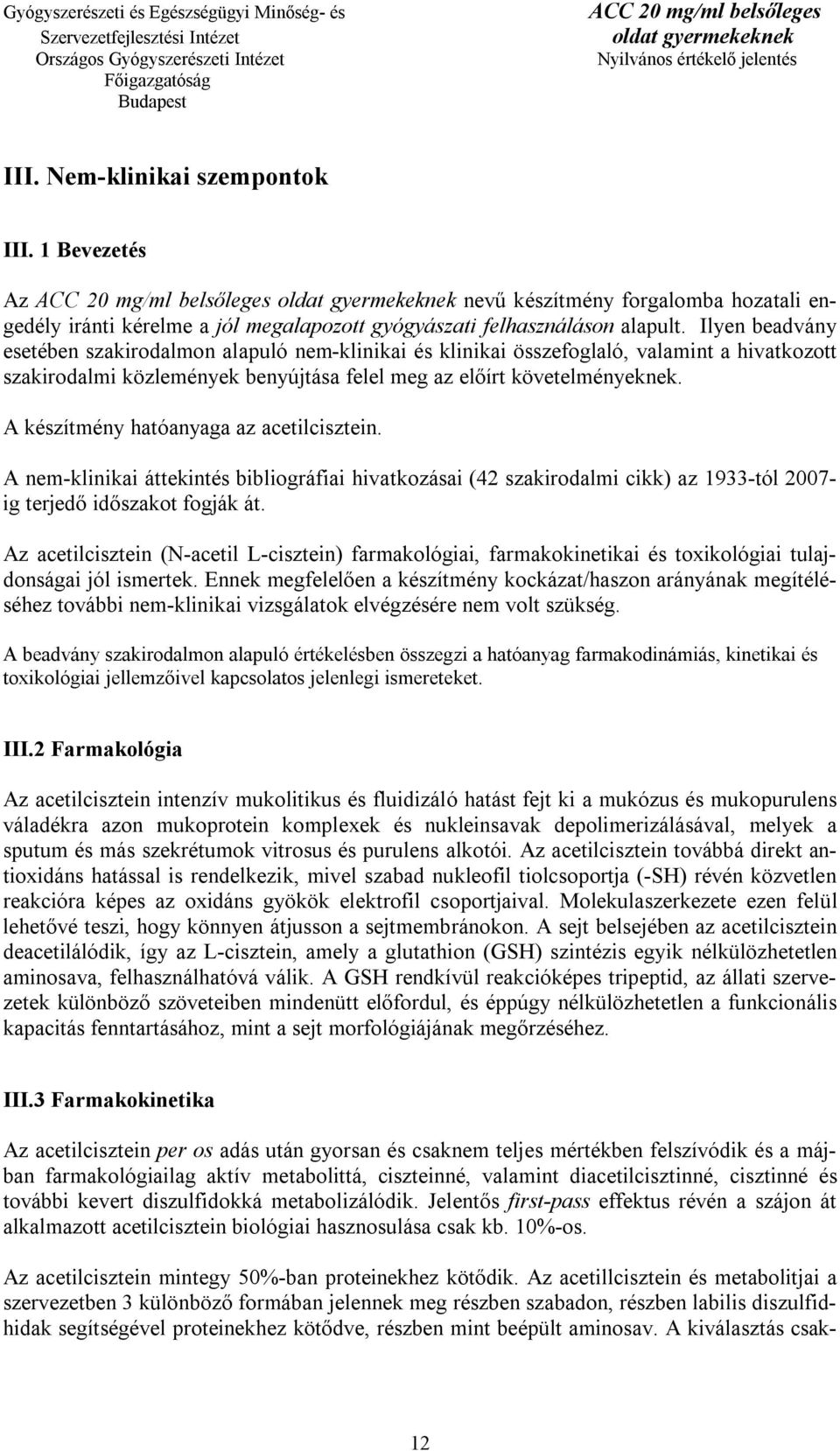 Gyógyszerészeti és Egészségügyi Minőség- és Szervezetfejlesztési Intézet
Országos Gyógyszerészeti Intézet
Főigazgatóság
Budapest

ACC 20 mg/ml belsőleges oldat gyermekeknek
Nyilvános értékelő jelentés

III. Nem-klinikai szempontok

III. 1 Bevezetés

Az ACC 20 mg/ml belsőleges oldat gyermekeknek nevű készítmény forgalomba hozatali engedély iránti kérelme a jól megalapozott gyógyászati felhasználáson alapult. Ilyen beadvány esetében szakirodalmon alapuló nem-klinikai és klinikai összefoglaló, valamint a hivatkozott szakirodalmi közlemények benyújtása felel meg az előírt követelményeknek.

A készítmény hatóanyaga az acetilcisztein.

A nem-klinikai áttekintés bibliográfiai hivatkozásai (42 szakirodalmi cikk) az 1933-tól 2007-ig terjedő időszakot fogják át.

Az acetilcisztein (N-acetil L-cisztein) farmakológiai, farmakokinetikai és toxikológiai tulajdonságai jól ismertek. Ennek megfelelően a készítmény kockázat/haszon arányának megítéléséhez további nem-klinikai vizsgálatok elvégzésére nem volt szükség.

A beadvány szakirodalmon alapuló értékelésben összegzi a hatóanyag farmakodinámiás, kinetikai és toxikológiai jellemzőivel kapcsolatos jelenlegi ismereteket.

III.2 Farmakológia

Az acetilcisztein intenzív mukolitikus és fluidizáló hatást fejt ki a mukózus és mukopurulens váladékra azon mukoprotein komplexek és nukleinsavak depolimerizálásával, melyek a sputum és más szekrétumok vitrosus és purulens alkotói. Az acetilcisztein továbbá direkt antioxidáns hatással is rendelkezik, mivel szabad nukleofil tiolcsoportja (-SH) révén közvetlen reakcióra képes az oxidáns gyökök elektrofil csoportjaival. Molekulaszerkezete ezen felül lehetővé teszi, hogy könnyen átjusson a sejtmembránokon. A sejt belsejében az acetilcisztein deacetilálódik, így az L-cisztein, amely a glutathion (GSH) szintézis egyik nélkülözhetetlen aminosava, felhasználhatóvá válik. A GSH rendkívül reakcióképes tripeptid, az állati szervezetek különböző szöveteiben mindenütt előfordul, és éppúgy nélkülözhetetlen a funkcionális kapacitás fenntartásához, mint a sejt morfológiájának megőrzéséhez.

III.3 Farmakokinetika

Az acetilcisztein per os adás után gyorsan és csaknem teljes mértékben felszívódik és a májban farmakológiailag aktív metabolittá, ciszteinné, valamint diacetilcisztinné, cisztinné és további kevert diszulfidokká metabolizálódik. Jelentős first-pass effektus révén a szájon át alkalmazott acetilcisztein biológiai hasznosulása csak kb. 10%-os.

Az acetilcisztein mintegy 50%-ban proteinekhez kötődik. Az acetillcisztein és metabolitjai a szervezetben 3 különböző formában jelennek meg részben szabadon, részben labilis diszulfidhidak segítségével proteinekhez kötődve, részben mint beépült aminosav. A kiválasztás csak-

12